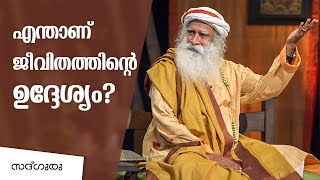 എന്താണ് ജീവിതത്തിന്റെ ഉദ്ദേശ്യം?

സദ്ഗുരു